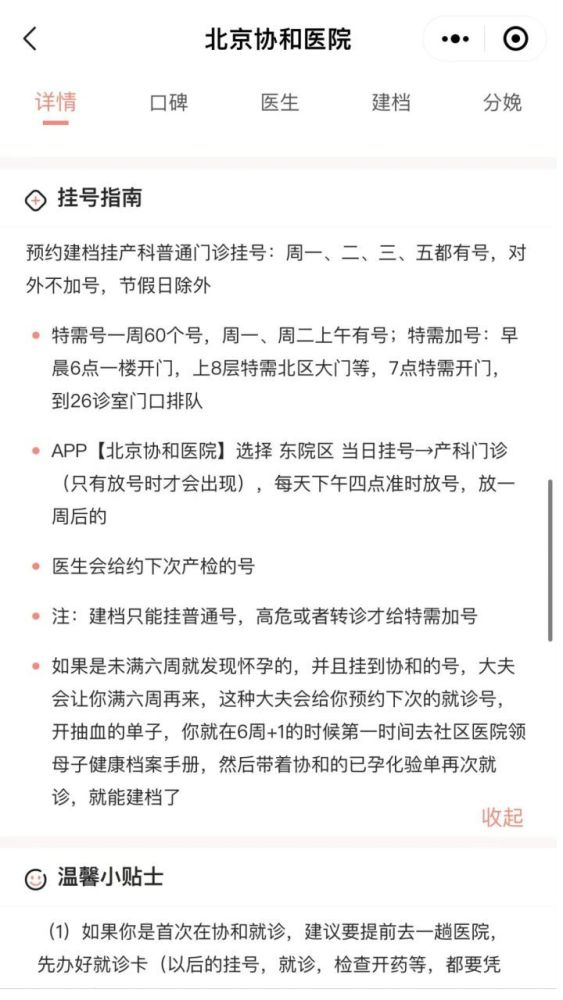 北京协和医院

详情 口碑 医生 建档 分娩

挂号指南

预约建档挂产科普通门诊挂号：周一、二、三、五都有号，对外不加号，节假日除外

• 特需号一周60个号，周一、周二上午有号；特需加号：早晨6点一楼开门，上8层特需北区大门等，7点特需开门，到26诊室门口排队

• APP【北京协和医院】选择 东院区 当日挂号→产科门诊（只有放号时才会出现），每天下午四点准时放号，放一周后的

• 医生会给约下次产检的号

• 注：建档只能挂普通号，高危或者转诊才给特需加号

• 如果是未满六周就发现怀孕的，并且挂到协和的号，大夫会让你满六周再来，这种大夫会给你预约下次的就诊号，开抽血的单子，你就在6周+1的时候第一时间去社区医院领母子健康档案手册，然后带着协和的已孕化验单再次就诊，就能建档了

收起

温馨小贴士

（1）如果你是首次在协和就诊，建议要提前去一趟医院，先办好就诊卡（以后的挂号，就诊，检查开药等，都要凭